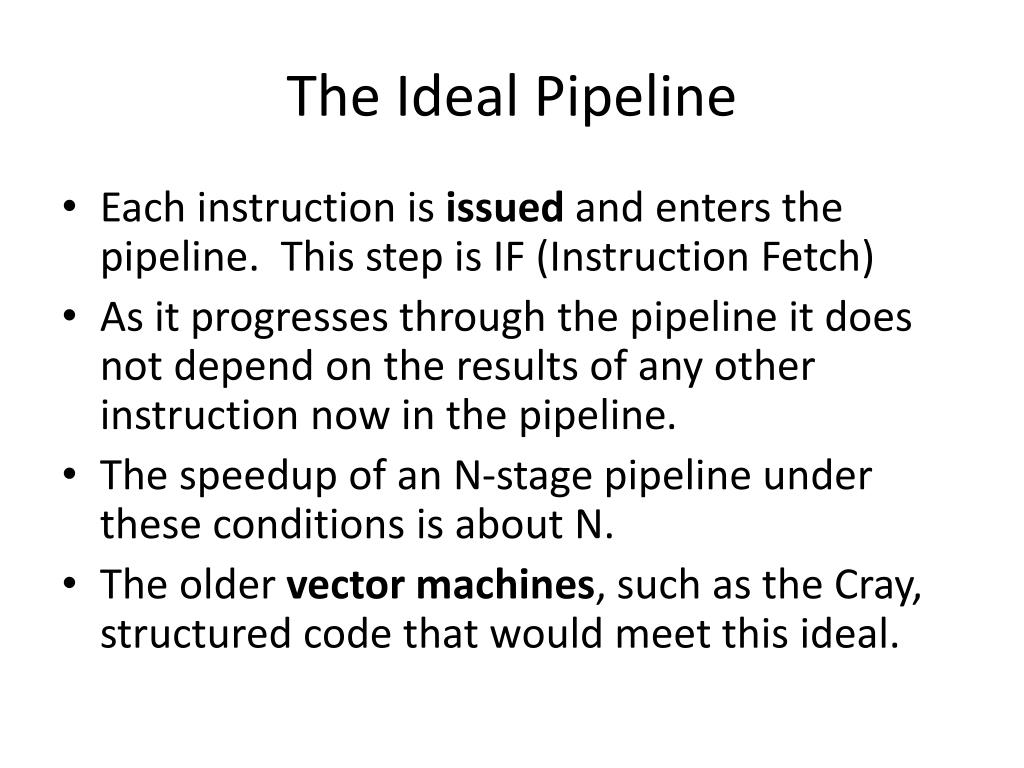 The Ideal Pipeline

• Each instruction is issued and enters the pipeline. This step is IF (Instruction Fetch)
• As it progresses through the pipeline it does not depend on the results of any other instruction now in the pipeline.
• The speedup of an N-stage pipeline under these conditions is about N.
• The older vector machines, such as the Cray, structured code that would meet this ideal.